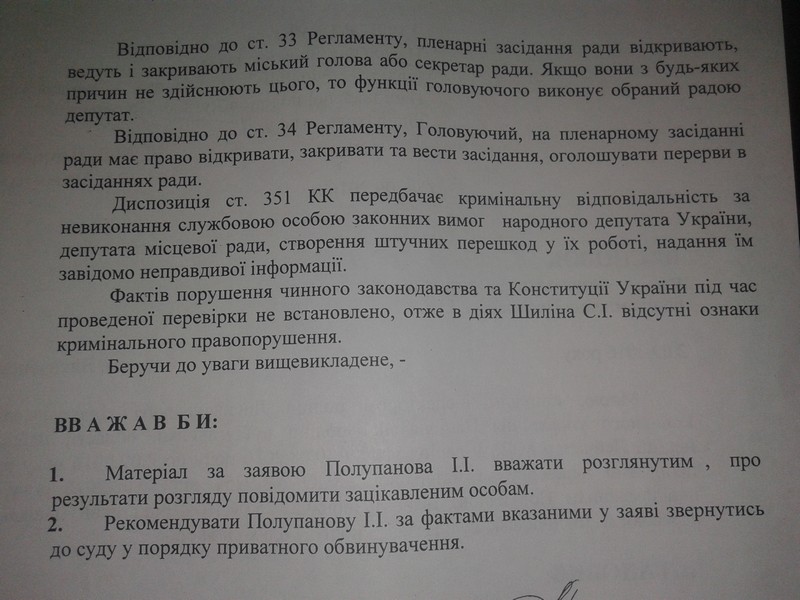 Відповідно до ст. 33 Регламенту, пленарні засідання ради відкривають, ведуть і закривають міський голова або секретар ради. Якщо вони з будь-яких причин не здійснюють цього, то функції головуючого виконує обраний радою депутат.

Відповідно до ст. 34 Регламенту, Головуючий, на пленарному засіданні ради має право відкривати, закривати та вести засідання, оголошувати перерви в засіданнях ради.

Диспозиція ст. 351 КК передбачає кримінальну відповідальність за невиконання службовою особою законних вимог народного депутата України, депутата місцевої ради, створення штучних перешкод у їх роботі, надання їм завідомо неправдивої інформації.

Фактів порушення чинного законодавства та Конституції України під час проведеної перевірки не встановлено, отже в діях Шиліна С.І. відсутні ознаки кримінального правопорушення.

Беручи до уваги вищевикладене, -

ВВАЖАВ БИ:

1. Матеріал за заявою Полупанова І.І. вважати розглянутим , про результати розгляду повідомити зацікавленим особам.
2. Рекомендувати Полупанову І.І. за фактами вказаними у заяві звернутись до суду у порядку приватного обвинувачення.